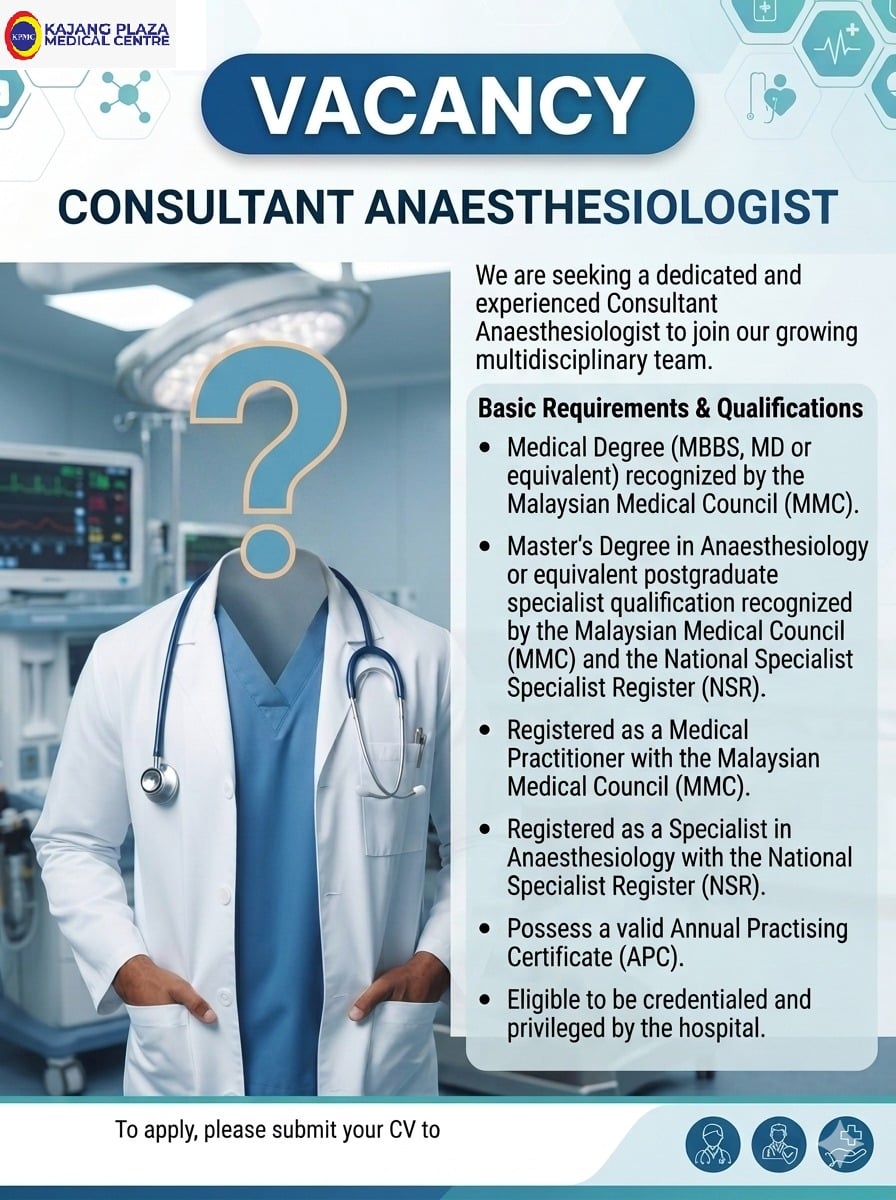 KPMC KAJANG PLAZA MEDICAL CENTRE

VACANCY

CONSULTANT ANAESTHESIOLOGIST

We are seeking a dedicated and experienced Consultant Anaesthesiologist to join our growing multidisciplinary team.

Basic Requirements & Qualifications

• Medical Degree (MBBS, MD or equivalent) recognized by the Malaysian Medical Council (MMC).
• Master's Degree in Anaesthesiology or equivalent postgraduate specialist qualification recognized by the Malaysian Medical Council (MMC) and the National Specialist Specialist Register (NSR).
• Registered as a Medical Practitioner with the Malaysian Medical Council (MMC).
• Registered as a Specialist in Anaesthesiology with the National Specialist Register (NSR).
• Possess a valid Annual Practising Certificate (APC).
• Eligible to be credentialed and privileged by the hospital.

To apply, please submit your CV to